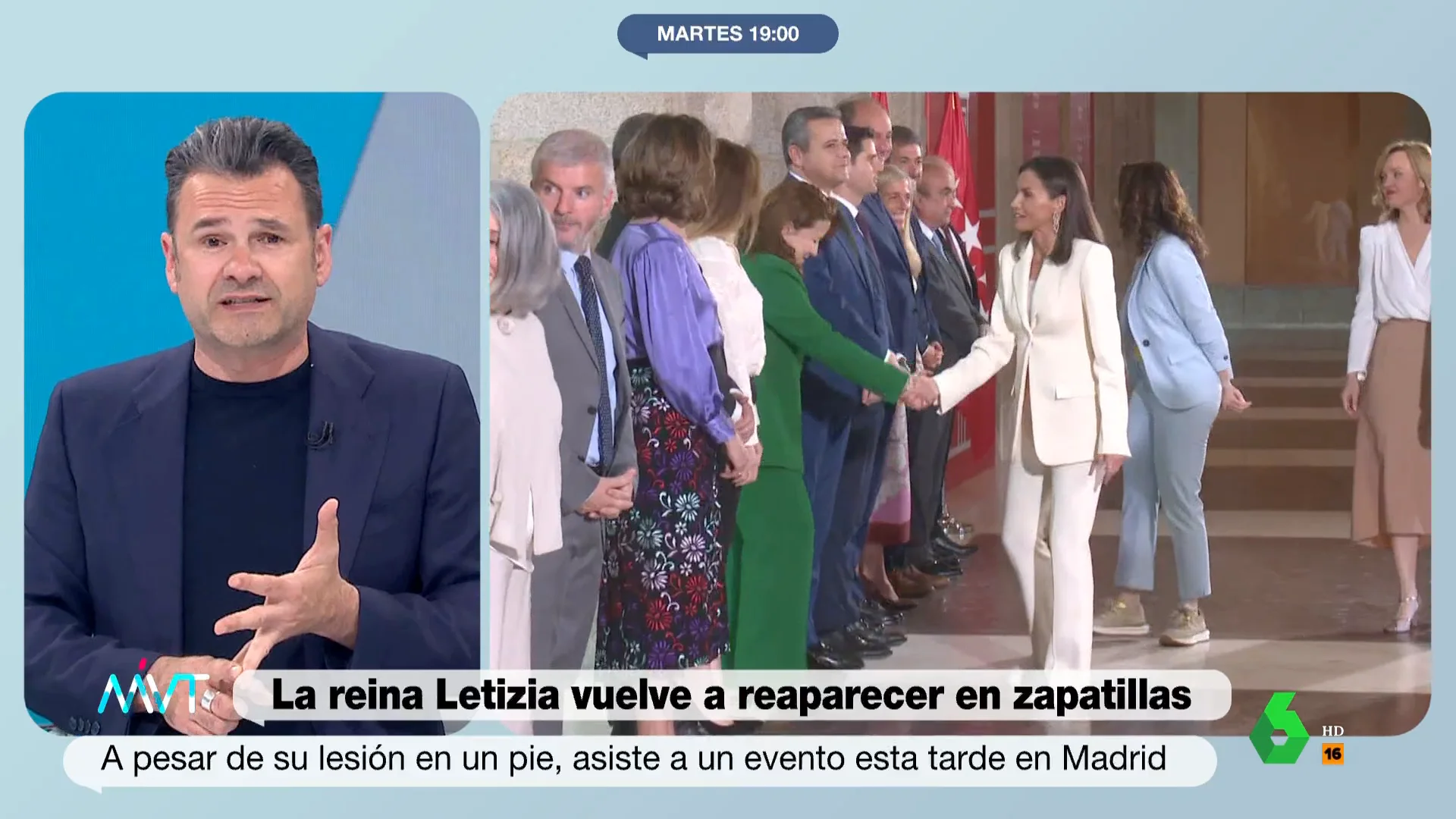 MARTES 19:00

MVT

La reina Letizia vuelve a reaparecer en zapatillas

A pesar de su lesión en un pie, asiste a un evento esta tarde en Madrid

6 HD 16